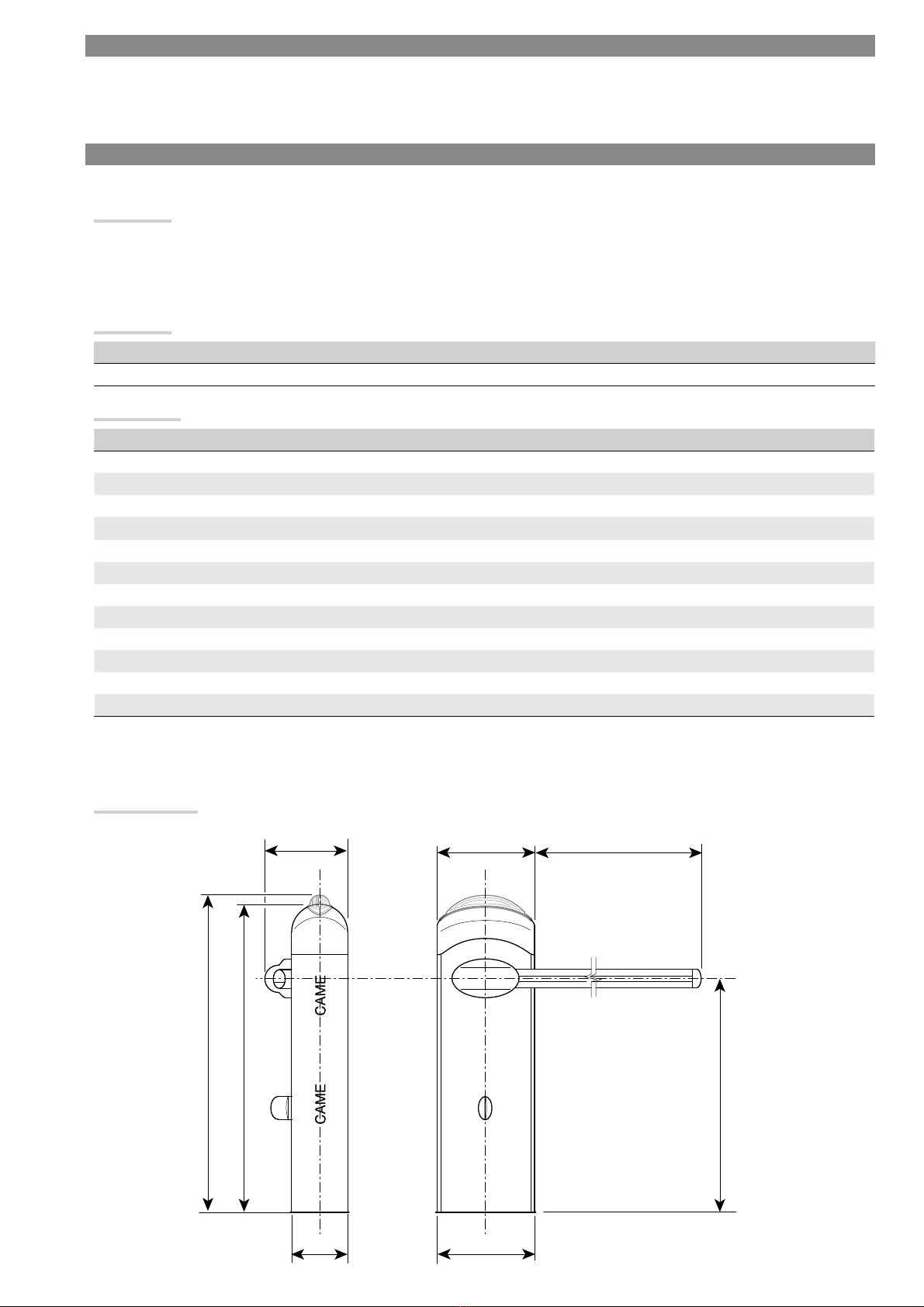 CAME

CAME